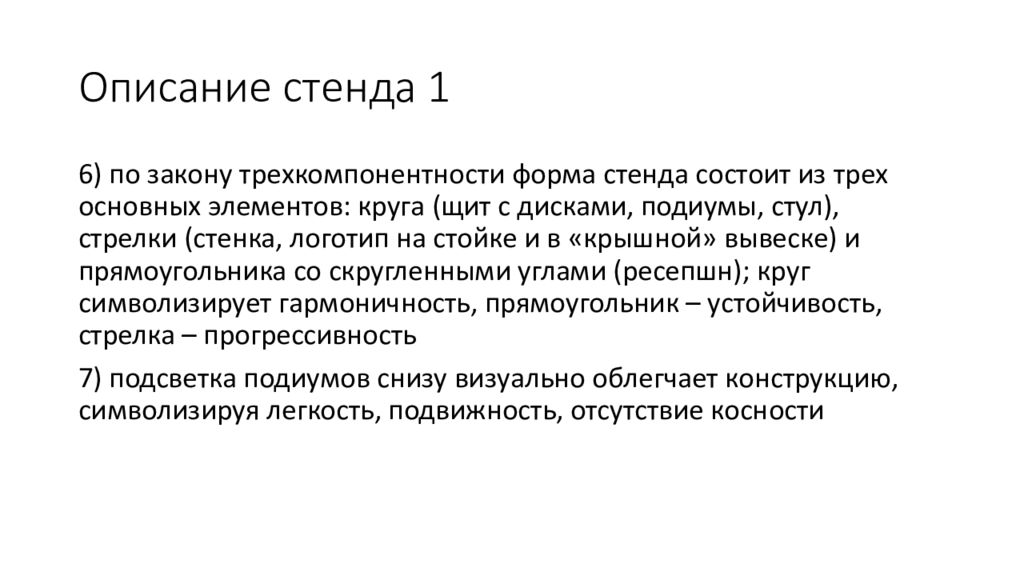 Описание стенда 1

6) по закону трехкомпонентности форма стенда состоит из трех основных элементов: круга (щит с дисками, подиумы, стул), стрелки (стенка, логотип на стойке и в «крышной» вывеске) и прямоугольника со скругленными углами (ресепшн); круг символизирует гармоничность, прямоугольник – устойчивость, стрелка – прогрессивность

7) подсветка подиумов снизу визуально облегчает конструкцию, символизируя легкость, подвижность, отсутствие косности